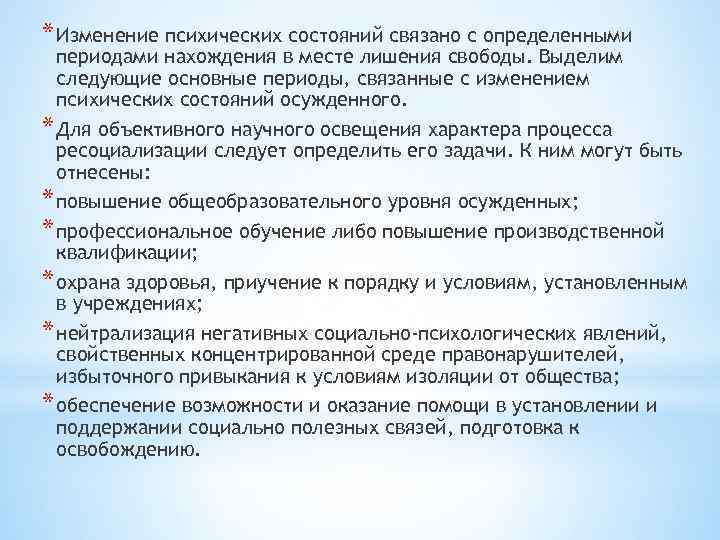 * Изменение психических состояний связано с определенными периодами нахождения в месте лишения свободы. Выделим следующие основные периоды, связанные с изменением психических состояний осужденного.

* Для объективного научного освещения характера процесса ресоциализации следует определить его задачи. К ним могут быть отнесены:

* повышение общеобразовательного уровня осужденных;

* профессиональное обучение либо повышение производственной квалификации;

* охрана здоровья, приучение к порядку и условиям, установленным в учреждениях;

* нейтрализация негативных социально-психологических явлений, свойственных концентрированной среде правонарушителей, избыточного привыкания к условиям изоляции от общества;

* обеспечение возможности и оказание помощи в установлении и поддержании социально полезных связей, подготовка к освобождению.